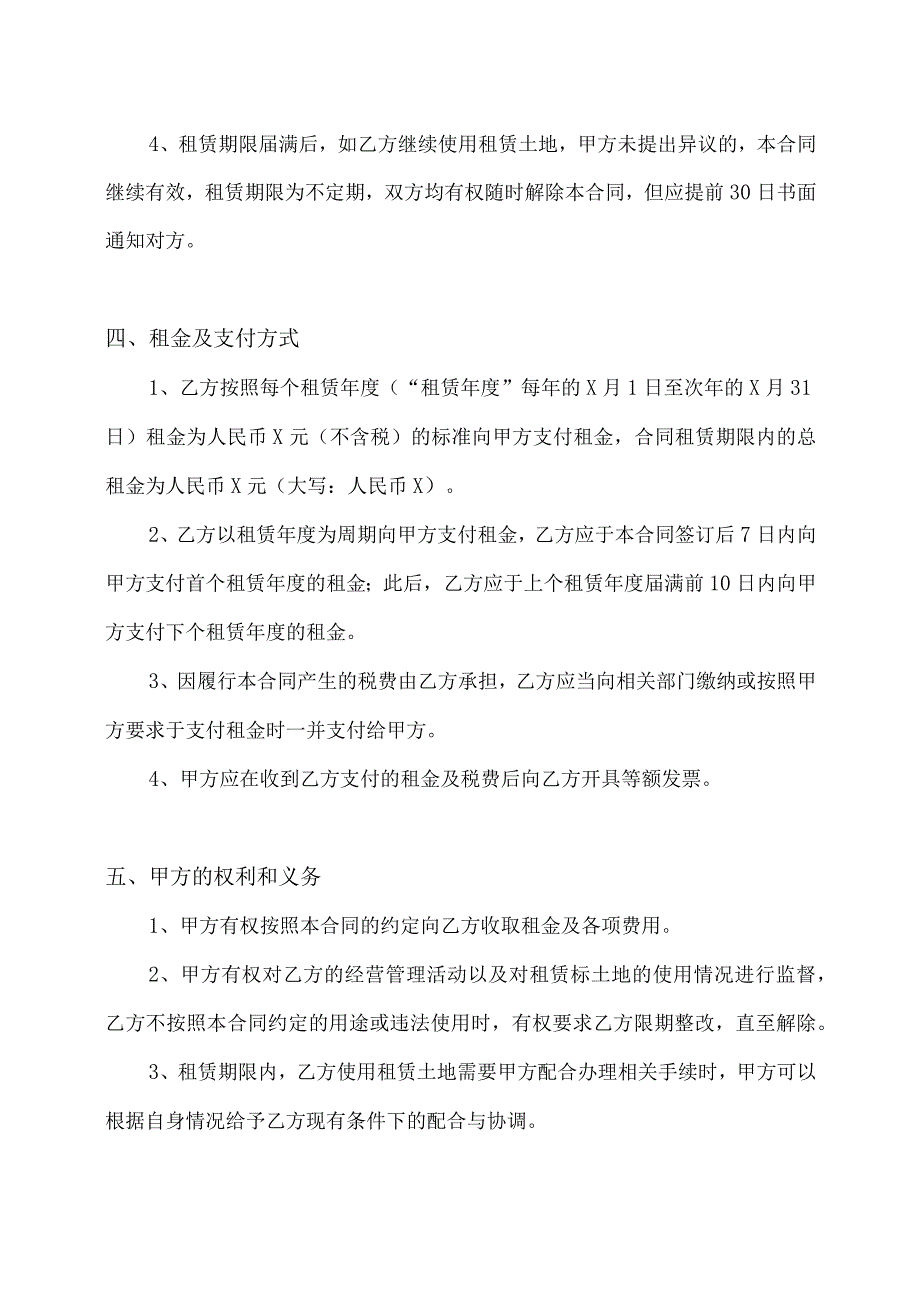 4、租赁期限届满后，如乙方继续使用租赁土地，甲方未提出异议的，本合同继续有效，租赁期限为不定期，双方均有权随时解除本合同，但应提前30日书面通知对方。

四、租金及支付方式

1、乙方按照每个租赁年度（“租赁年度”每年的X月1日至次年的X月31日）租金为人民币X元（不含税）的标准向甲方支付租金，合同租赁期限内的总租金为人民币X元（大写：人民币X）。

2、乙方以租赁年度为周期向甲方支付租金，乙方应于本合同签订后7日内向甲方支付首个租赁年度的租金；此后，乙方应于上个租赁年度届满前10日内向甲方支付下个租赁年度的租金。

3、因履行本合同产生的税费由乙方承担，乙方应当向相关部门缴纳或按照甲方要求于支付租金时一并支付给甲方。

4、甲方应在收到乙方支付的租金及税费后向乙方开具等额发票。

五、甲方的权利和义务

1、甲方有权按照本合同的约定向乙方收取租金及各项费用。

2、甲方有权对乙方的经营管理活动以及对租赁标土地的使用情况进行监督，乙方不按照本合同约定的用途或违法使用时，有权要求乙方限期整改，直至解除。

3、租赁期限内，乙方使用租赁土地需要甲方配合办理相关手续时，甲方可以根据自身情况给予乙方现有条件下的配合与协调。